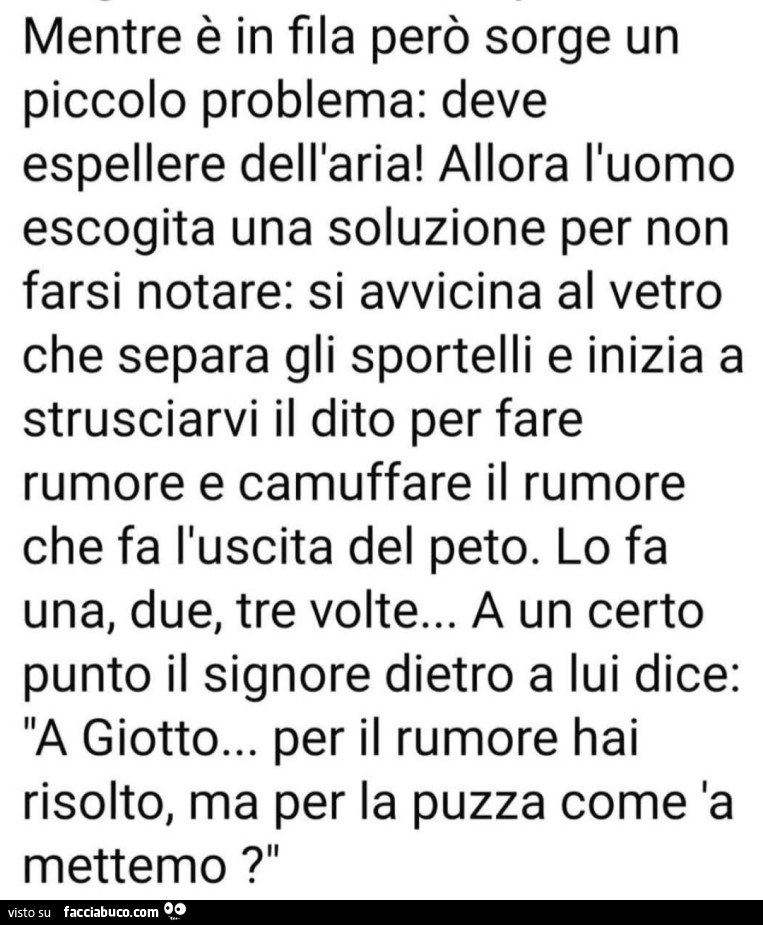 Mentre è in fila però sorge un piccolo problema: deve espellere dell'aria! Allora l'uomo escogita una soluzione per non farsi notare: si avvicina al vetro che separa gli sportelli e inizia a strusciarvi il dito per fare rumore e camuffare il rumore che fa l'uscita del peto. Lo fa una, due, tre volte... A un certo punto il signore dietro a lui dice: "A Giotto... per il rumore hai risolto, ma per la puzza come 'a mettemo ?"

visto su facciabuco.com